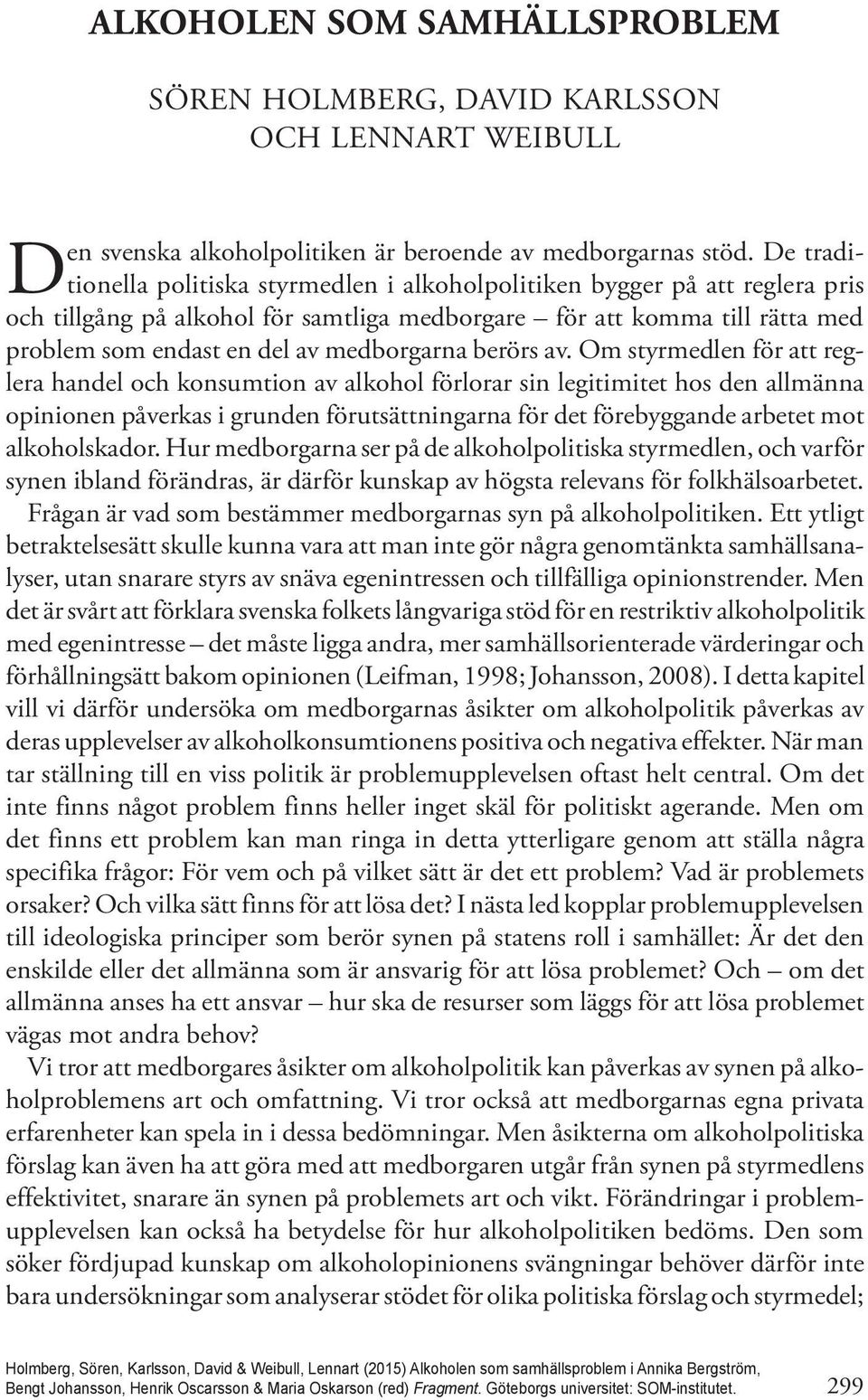 ALKOHOLEN SOM SAMHÄLLSPROBLEM

SÖREN HOLMBERG, DAVID KARLSSON OCH LENNART WEIBULL

Den svenska alkoholpolitiken är beroende av medborgarnas stöd. De traditionella politiska styrmedlen i alkoholpolitiken bygger på att reglera pris och tillgång på alkohol för samtliga medborgare – för att komma till rätta med problem som endast en del av medborgarna berörs av. Om styrmedlen för att reglera handel och konsumtion av alkohol förlorar sin legitimitet hos den allmänna opinionen påverkas i grunden förutsättningarna för det förebyggande arbetet mot alkoholskador. Hur medborgarna ser på de alkoholpolitiska styrmedlen, och varför synen ibland förändras, är därför kunskap av högsta relevans för folkhälsoarbetet.

Frågan är vad som bestämmer medborgarnas syn på alkoholpolitiken. Ett ytligt betraktelsesätt skulle kunna vara att man inte gör några genomtänkta samhällsanalyser, utan snarare styrs av snäva egenintressen och tillfälliga opinionstrender. Men det är svårt att förklara svenska folkets långvariga stöd för en restriktiv alkoholpolitik med egenintresse – det måste ligga andra, mer samhällsorienterade värderingar och förhållningsätt bakom opinionen (Leifman, 1998; Johansson, 2008). I detta kapitel vill vi därför undersöka om medborgarnas åsikter om alkoholpolitik påverkas av deras upplevelser av alkoholkonsumtionens positiva och negativa effekter. När man tar ställning till en viss politik är problemupplevelsen oftast helt central. Om det inte finns något problem finns heller inget skäl för politiskt agerande. Men om det finns ett problem kan man ringa in detta ytterligare genom att ställa några specifika frågor: För vem och på vilket sätt är det ett problem? Vad är problemets orsaker? Och vilka sätt finns för att lösa det? I nästa led kopplar problemupplevelsen till ideologiska principer som berör synen på statens roll i samhället: Är det den enskilde eller det allmänna som är ansvarig för att lösa problemet? Och – om det allmänna anses ha ett ansvar – hur ska de resurser som läggs för att lösa problemet vägas mot andra behov?

Vi tror att medborgares åsikter om alkoholpolitik kan påverkas av synen på alkoholproblemens art och omfattning. Vi tror också att medborgarnas egna privata erfarenheter kan spela in i dessa bedömningar. Men åsikterna om alkoholpolitiska förslag kan även ha att göra med att medborgaren utgår från synen på styrmedlens effektivitet, snarare än synen på problemets art och vikt. Förändringar i problemupplevelsen kan också ha betydelse för hur alkoholpolitiken bedöms. Den som söker fördjupad kunskap om alkoholopinionens svängningar behöver därför inte bara undersökningar som analyserar stödet för olika politiska förslag och styrmedel;

Holmberg, Sören, Karlsson, David & Weibull, Lennart (2015) Alkoholen som samhällsproblem i Annika Bergström, Bengt Johansson, Henrik Oscarsson & Maria Oskarson (red) Fragment. Göteborgs universitet: SOM-institutet.

299